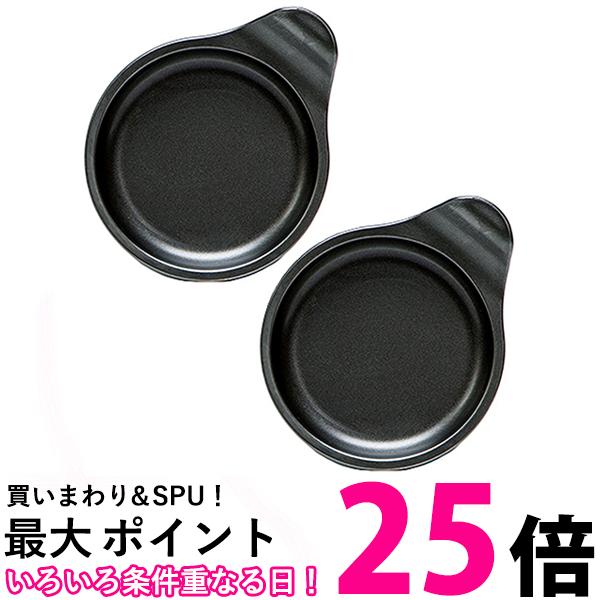 買いまわり＆SPU！
最大 ポイント 25倍
いろいろ条件重なる日！